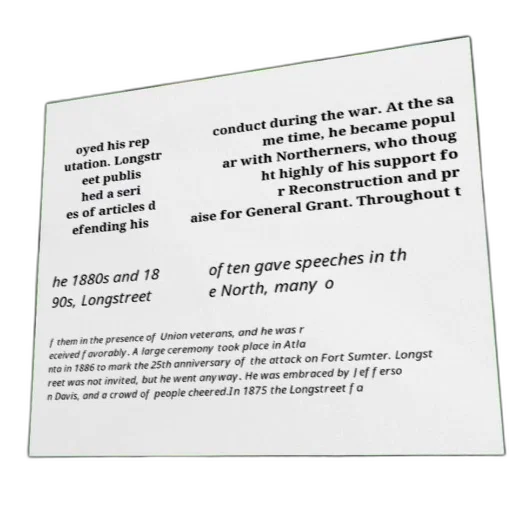 oyed his rep utation. Longstr eet publis hed a seri es of articles d efending his

conduct during the war. At the sa me time, he became popul ar with Northerners, who thoug ht highly of his support fo r Reconstruction and pr aise for General Grant. Throughout t

he 1880s and 18 90s, Longstreet

often gave speeches in th e North, many o

f them in the presence of Union veterans, and he was r eceived favorably. A large ceremony took place in Atla nta in 1886 to mark the 25th anniversary of the attack on Fort Sumter. Longst reet was not invited, but he went anyway. He was embraced by Jefferso n Davis, and a crowd of people cheered.In 1875 the Longstreet fa